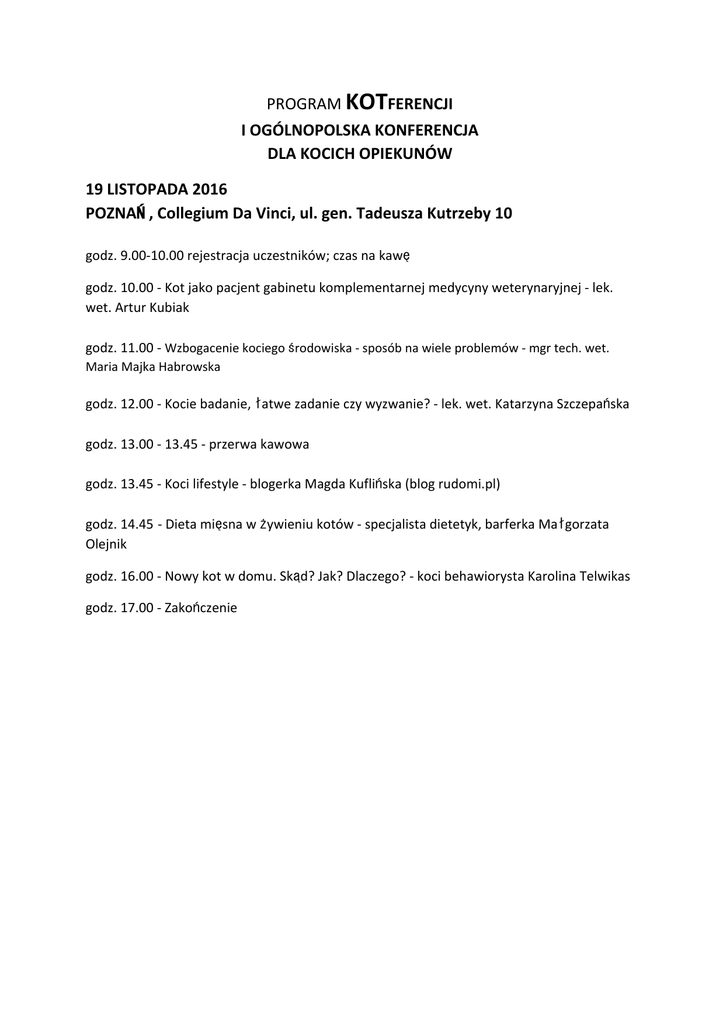 PROGRAM KOTFERENCJI
I OGÓLNOPOLSKA KONFERENCJA
DLA KOCICH OPIEKUNÓW

19 LISTOPADA 2016
POZNAŃ , Collegium Da Vinci, ul. gen. Tadeusza Kutrzeby 10

godz. 9.00-10.00 rejestracja uczestników; czas na kawę

godz. 10.00 - Kot jako pacjent gabinetu komplementarnej medycyny weterynaryjnej - lek. wet. Artur Kubiak

godz. 11.00 - Wzbogacenie kociego środowiska - sposób na wiele problemów - mgr tech. wet. Maria Majka Habrowska

godz. 12.00 - Kocie badanie, łatwe zadanie czy wyzwanie? - lek. wet. Katarzyna Szczepańska

godz. 13.00 - 13.45 - przerwa kawowa

godz. 13.45 - Koci lifestyle - blogerka Magda Kuflińska (blog rudomi.pl)

godz. 14.45 - Dieta mięsna w żywieniu kotów - specjalista dietetyk, barferka Małgorzata Olejnik

godz. 16.00 - Nowy kot w domu. Skąd? Jak? Dlaczego? - koci behawiorysta Karolina Telwikas

godz. 17.00 - Zakończenie